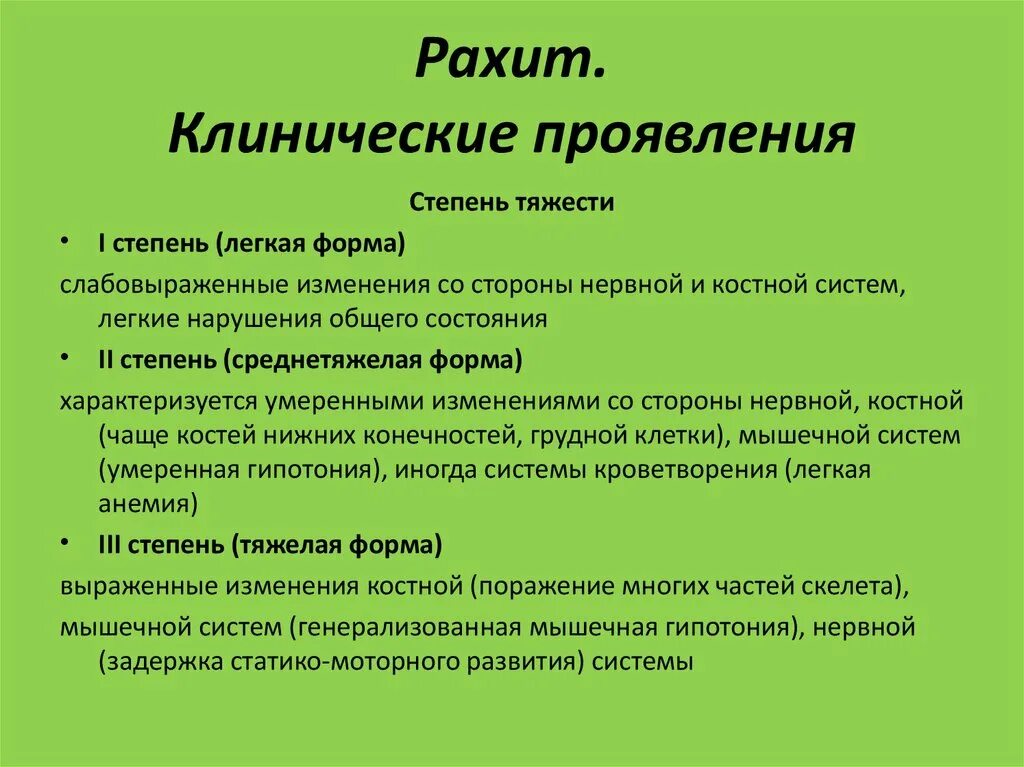 Рахит.
Клинические проявления

Степень тяжести

• I степень (легкая форма)

слабовыраженные изменения со стороны нервной и костной систем, легкие нарушения общего состояния

• II степень (среднетяжелая форма)

характеризуется умеренными изменениями со стороны нервной, костной (чаще костей нижних конечностей, грудной клетки), мышечной систем (умеренная гипотония), иногда системы кроветворения (легкая анемия)

• III степень (тяжелая форма)

выраженные изменения костной (поражение многих частей скелета),

мышечной систем (генерализованная мышечная гипотония), нервной (задержка статико-моторного развития) системы